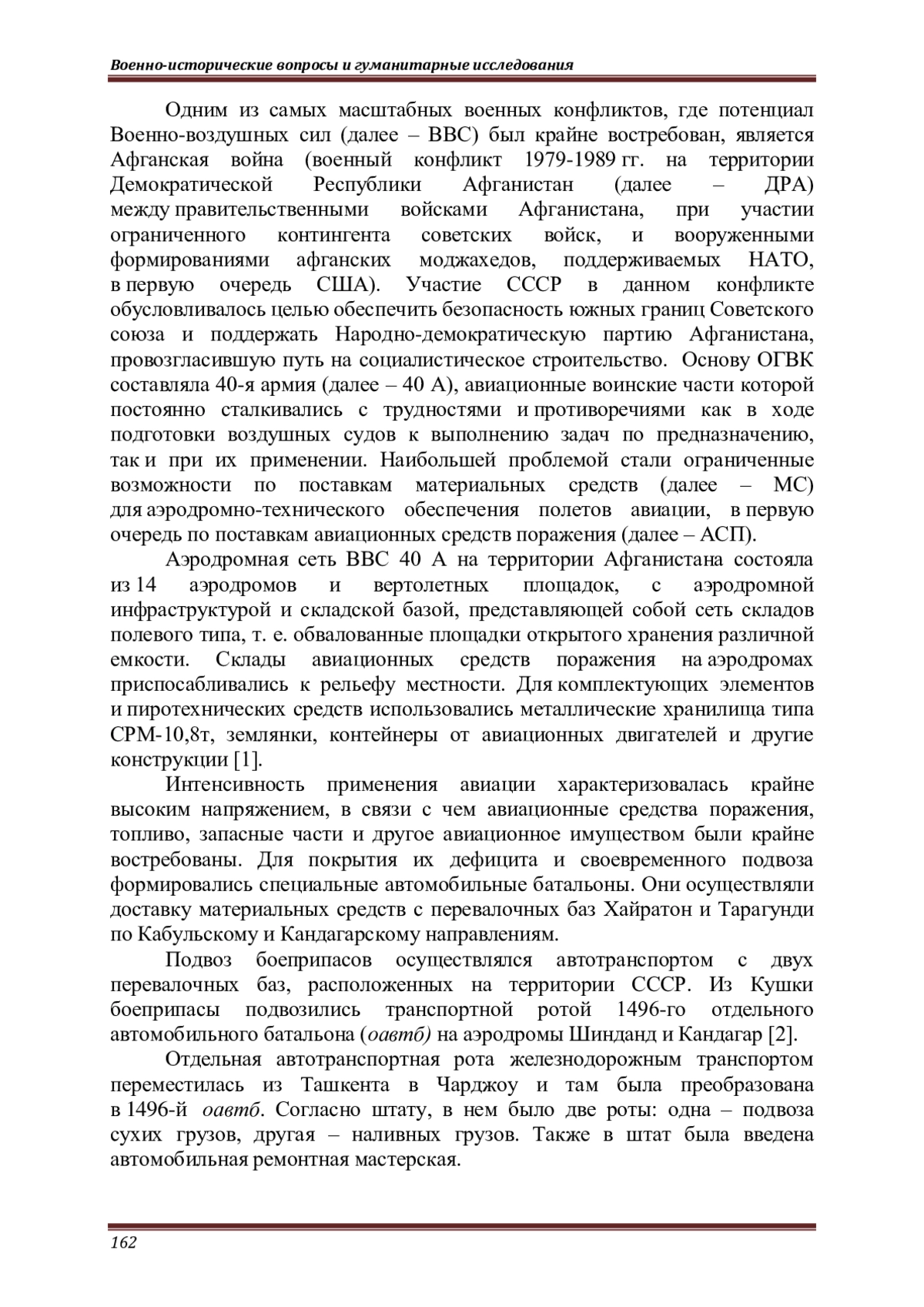 Военно-исторические вопросы и гуманитарные исследования

Одним из самых масштабных военных конфликтов, где потенциал Военно-воздушных сил (далее – ВВС) был крайне востребован, является Афганская война (военный конфликт 1979-1989 гг. на территории Демократической Республики Афганистан (далее – ДРА) между правительственными войсками Афганистана, при участии ограниченного контингента советских войск, и вооруженными формированиями афганских моджахедов, поддерживаемых НАТО, в первую очередь США). Участие СССР в данном конфликте обусловливалось целью обеспечить безопасность южных границ Советского союза и поддержать Народно-демократическую партию Афганистана, провозгласившую путь на социалистическое строительство. Основу ОГВК составляла 40-я армия (далее – 40 А), авиационные воинские части которой постоянно сталкивались с трудностями и противоречиями как в ходе подготовки воздушных судов к выполнению задач по предназначению, так и при их применении. Наибольшей проблемой стали ограниченные возможности по поставкам материальных средств (далее – МС) для аэродромно-технического обеспечения полетов авиации, в первую очередь по поставкам авиационных средств поражения (далее – АСП).

Аэродромная сеть ВВС 40 А на территории Афганистана состояла из 14 аэродромов и вертолетных площадок, с аэродромной инфраструктурой и складской базой, представляющей собой сеть складов полевого типа, т. е. обвалованные площадки открытого хранения различной емкости. Склады авиационных средств поражения на аэродромах приспосабливались к рельефу местности. Для комплектующих элементов и пиротехнических средств использовались металлические хранилища типа СРМ-10,8т, землянки, контейнеры от авиационных двигателей и другие конструкции [1].

Интенсивность применения авиации характеризовалась крайне высоким напряжением, в связи с чем авиационные средства поражения, топливо, запасные части и другое авиационное имуществом были крайне востребованы. Для покрытия их дефицита и своевременного подвоза формировались специальные автомобильные батальоны. Они осуществляли доставку материальных средств с перевалочных баз Хайратон и Тарагунди по Кабульскому и Кандагарскому направлениям.

Подвоз боеприпасов осуществлялся автотранспортом с двух перевалочных баз, расположенных на территории СССР. Из Кушки боеприпасы подвозились транспортной ротой 1496-го отдельного автомобильного батальона (оавтб) на аэродромы Шинданд и Кандагар [2].

Отдельная автотранспортная рота железнодорожным транспортом переместилась из Ташкента в Чарджоу и там была преобразована в 1496-й оавтб. Согласно штату, в нем было две роты: одна – подвоза сухих грузов, другая – наливных грузов. Также в штат была введена автомобильная ремонтная мастерская.

162